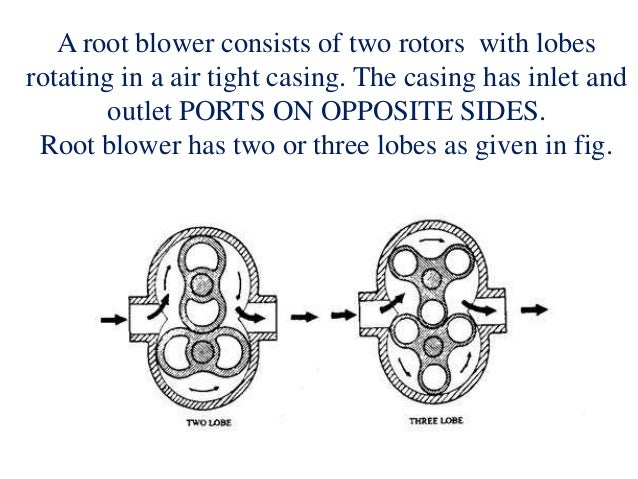 A root blower consists of two rotors with lobes rotating in a air tight casing. The casing has inlet and outlet PORTS ON OPPOSITE SIDES.
Root blower has two or three lobes as given in fig.

TWO LOBE

THREE LOBE